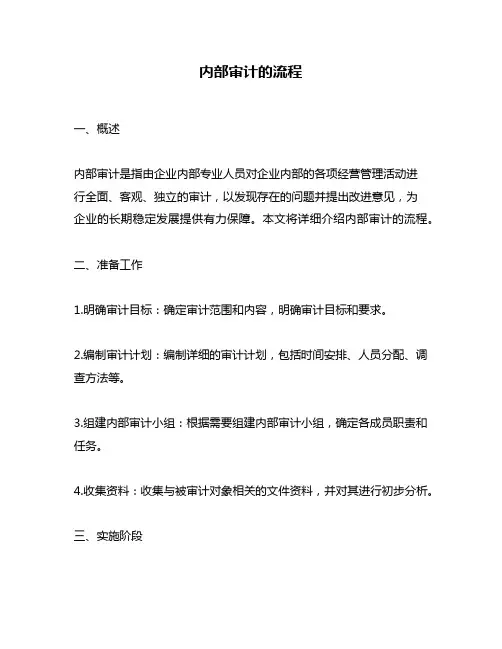 内部审计的流程

一、概述

内部审计是指由企业内部专业人员对企业内部的各项经营管理活动进行全面、客观、独立的审计，以发现存在的问题并提出改进意见，为企业的长期稳定发展提供有力保障。本文将详细介绍内部审计的流程。

二、准备工作

1.明确审计目标：确定审计范围和内容，明确审计目标和要求。

2.编制审计计划：编制详细的审计计划，包括时间安排、人员分配、调查方法等。

3.组建内部审计小组：根据需要组建内部审计小组，确定各成员职责和任务。

4.收集资料：收集与被审计对象相关的文件资料，并对其进行初步分析。

三、实施阶段